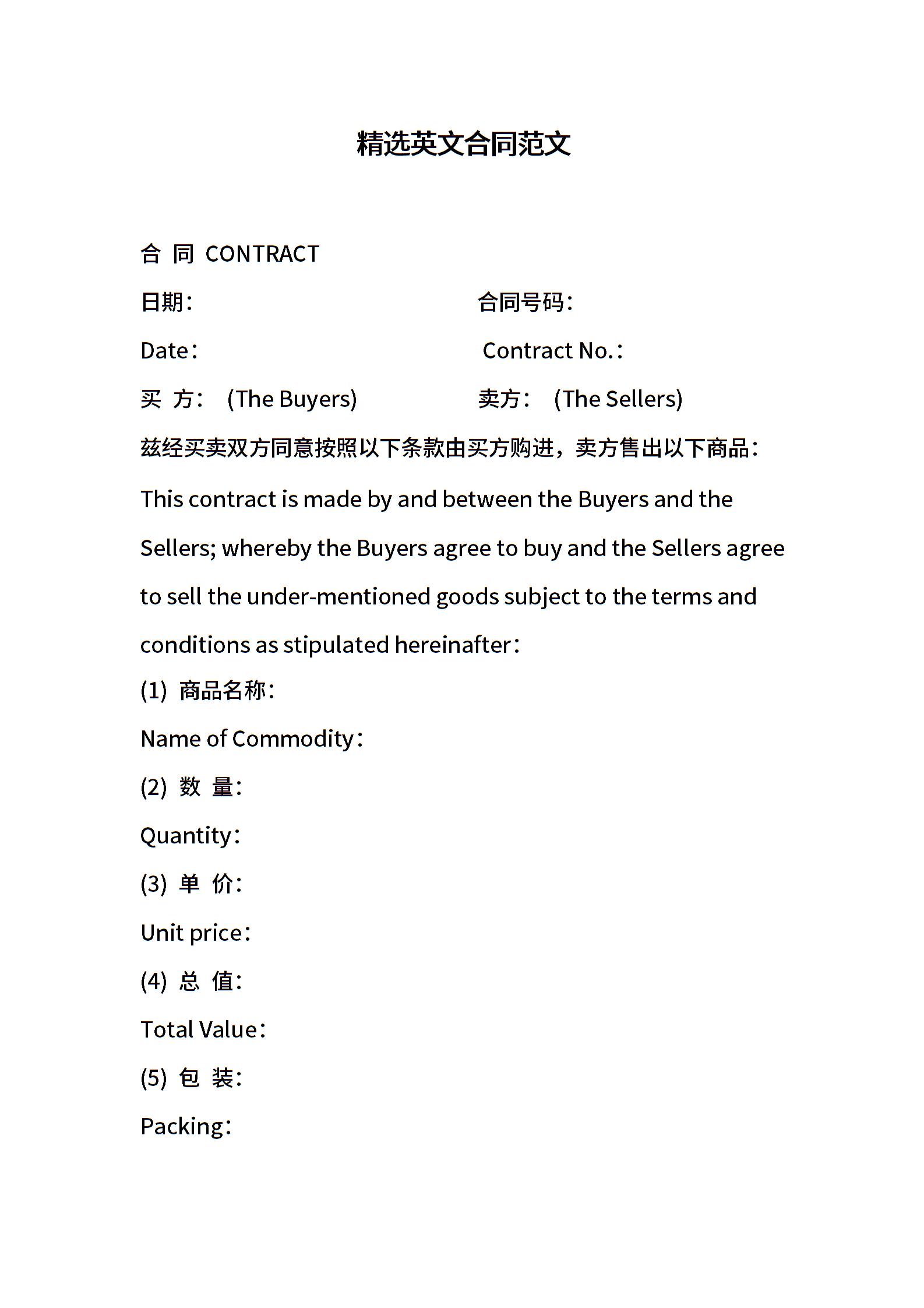 精选英文合同范文

合 同 CONTRACT

日期： 合同号码：

Date： Contract No.：

买 方： (The Buyers) 卖方： (The Sellers)

兹经买卖双方同意按照以下条款由买方购进，卖方售出以下商品：

This contract is made by and between the Buyers and the Sellers; whereby the Buyers agree to buy and the Sellers agree to sell the under-mentioned goods subject to the terms and conditions as stipulated hereinafter：

(1) 商品名称：

Name of Commodity：

(2) 数 量：

Quantity：

(3) 单 价：

Unit price：

(4) 总 值：

Total Value：

(5) 包 装：

Packing：